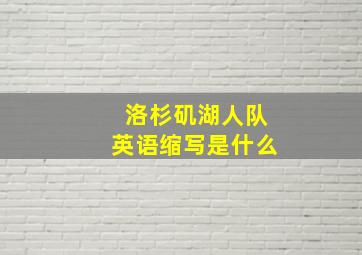 洛杉矶湖人队
英语缩写是什么